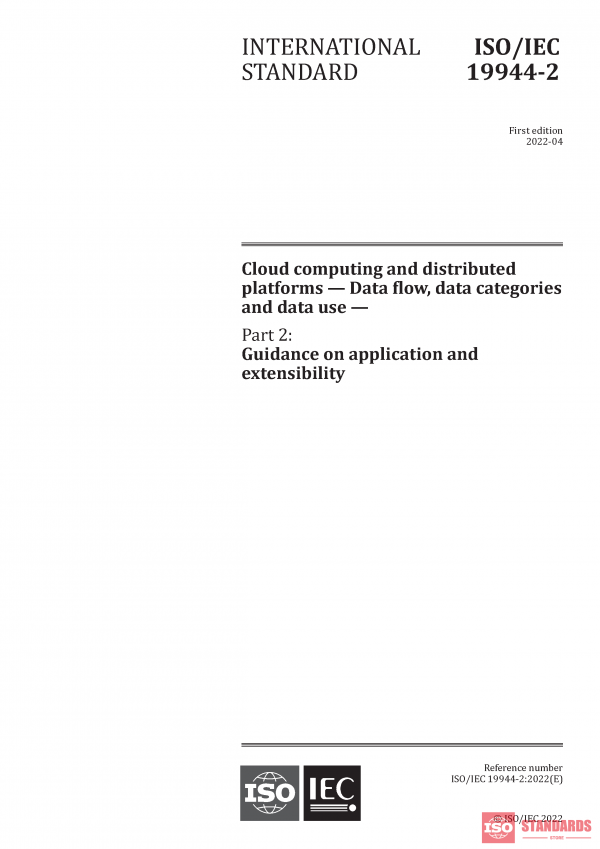 INTERNATIONAL STANDARD

ISO/IEC 19944-2

First edition
2022-04

Cloud computing and distributed platforms — Data flow, data categories and data use —

Part 2:
Guidance on application and extensibility

ISO IEC

Reference number
ISO/IEC 19944-2:2022(E)

© ISO/IEC 2022

ISO STANDARDS
STORE